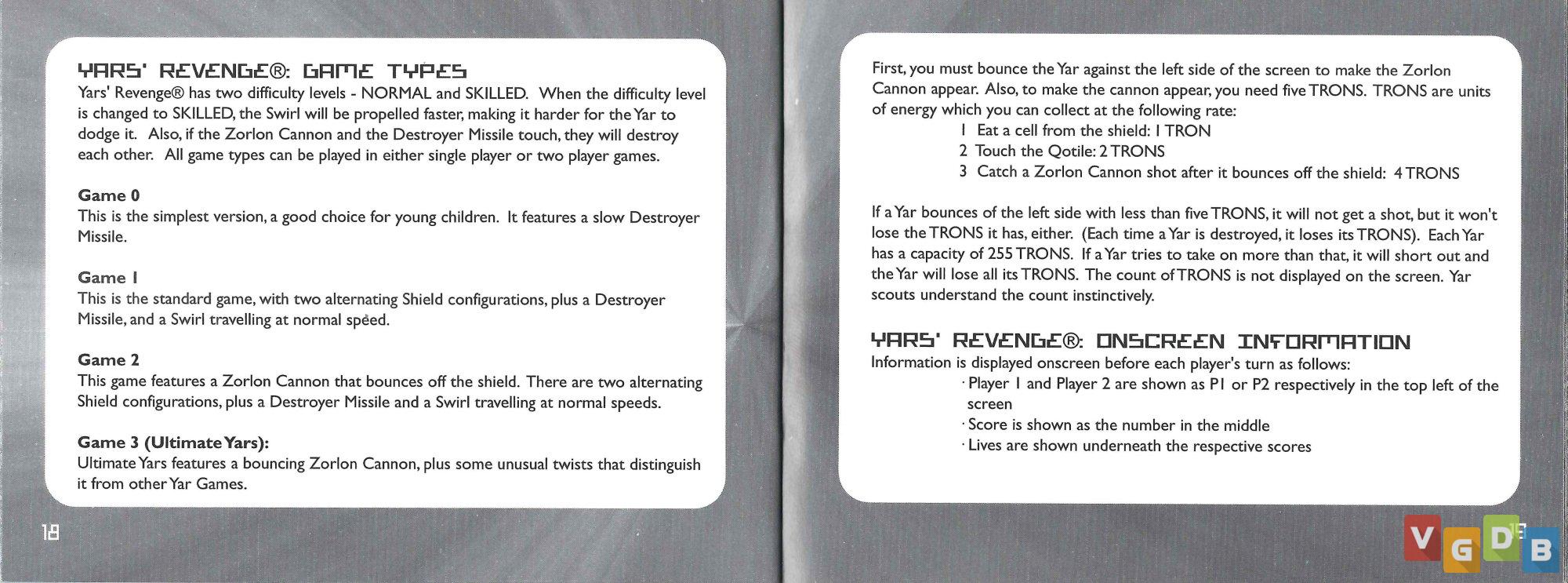 YARS' REVENGE®: GAME TYPES

Yars' Revenge® has two difficulty levels - NORMAL and SKILLED. When the difficulty level is changed to SKILLED, the Swirl will be propelled faster, making it harder for the Yar to dodge it. Also, if the Zorlon Cannon and the Destroyer Missile touch, they will destroy each other. All game types can be played in either single player or two player games.

Game 0
This is the simplest version, a good choice for young children. It features a slow Destroyer Missile.

Game 1
This is the standard game, with two alternating Shield configurations, plus a Destroyer Missile, and a Swirl travelling at normal speed.

Game 2
This game features a Zorlon Cannon that bounces off the shield. There are two alternating Shield configurations, plus a Destroyer Missile and a Swirl travelling at normal speeds.

Game 3 (Ultimate Yars):
Ultimate Yars features a bouncing Zorlon Cannon, plus some unusual twists that distinguish it from other Yar Games.

18

First, you must bounce the Yar against the left side of the screen to make the Zorlon Cannon appear. Also, to make the cannon appear, you need five TRONS. TRONS are units of energy which you can collect at the following rate:
1 Eat a cell from the shield: 1 TRON
2 Touch the Qotile: 2 TRONS
3 Catch a Zorlon Cannon shot after it bounces off the shield: 4 TRONS

If a Yar bounces of the left side with less than five TRONS, it will not get a shot, but it won't lose the TRONS it has, either. (Each time a Yar is destroyed, it loses its TRONS). Each Yar has a capacity of 255 TRONS. If a Yar tries to take on more than that, it will short out and the Yar will lose all its TRONS. The count of TRONS is not displayed on the screen. Yar scouts understand the count instinctively.

YARS' REVENGE®: ONSCREEN INFORMATION
Information is displayed onscreen before each player's turn as follows:
· Player 1 and Player 2 are shown as P1 or P2 respectively in the top left of the screen
· Score is shown as the number in the middle
· Lives are shown underneath the respective scores

19

VGDB